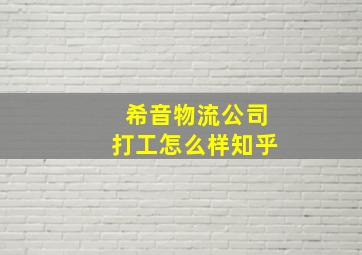 希音物流公司
打工怎么样知乎